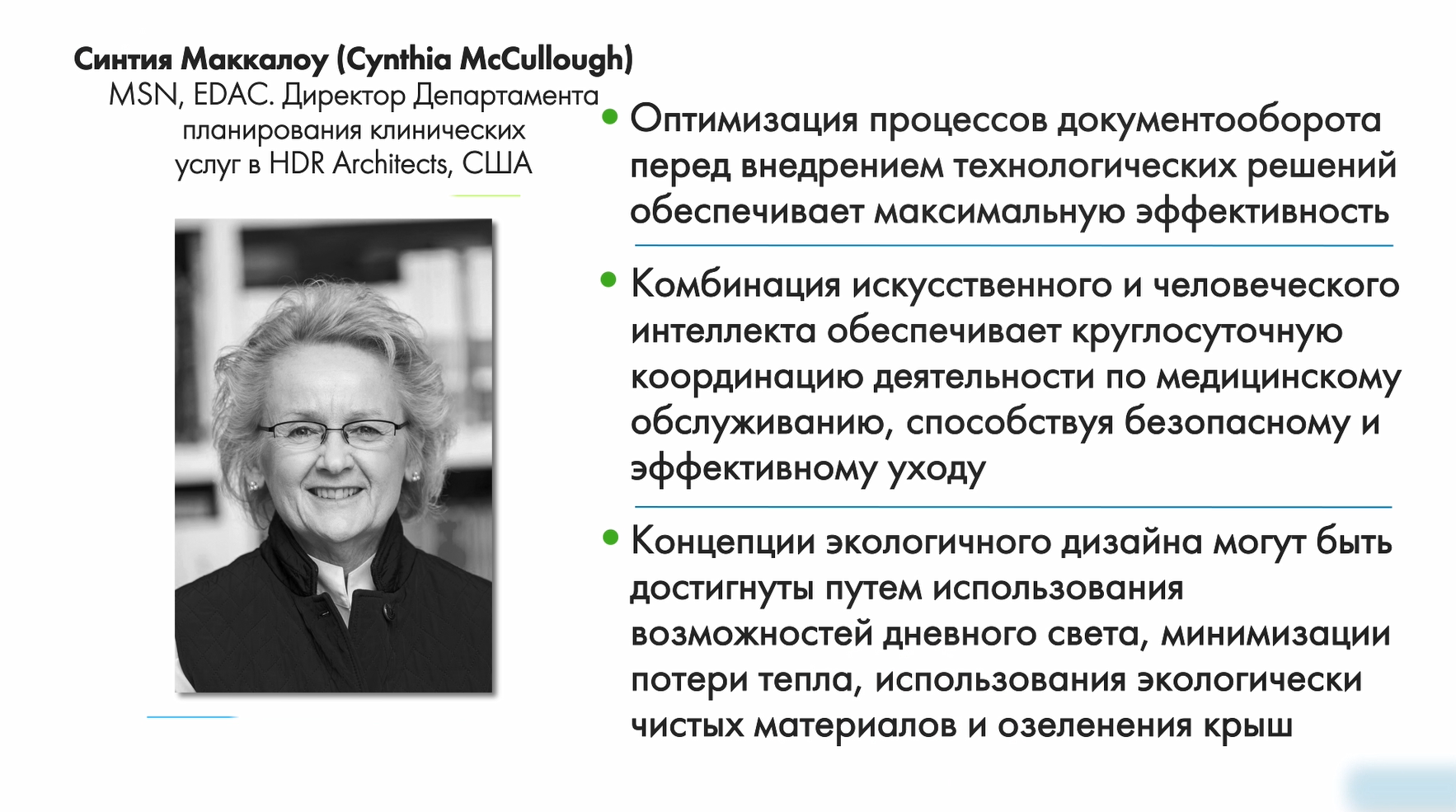 Синтия Маккалоу (Cynthia McCullough)
MSN, EDAC. Директор Департамента
планирования клинических
услуг в HDR Architects, США

• Оптимизация процессов документооборота перед внедрением технологических решений обеспечивает максимальную эффективность

• Комбинация искусственного и человеческого интеллекта обеспечивает круглосуточную координацию деятельности по медицинскому обслуживанию, способствуя безопасному и эффективному уходу

• Концепции экологичного дизайна могут быть достигнуты путем использования возможностей дневного света, минимизации потери тепла, использования экологически чистых материалов и озеленения крыш